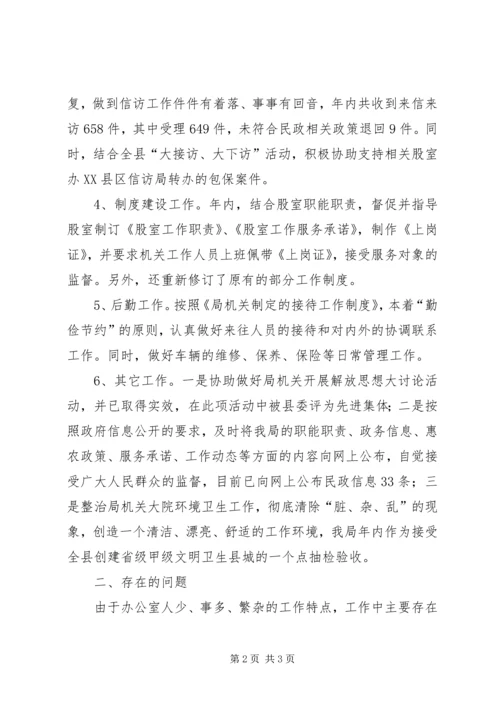 复，做到信访工作件件有着落、事事有回音，年内共收到来信来访658件，其中受理649件，未符合民政相关政策退回9件。同时，结合全县“大接访、大下访”活动，积极协助支持相关股室办XX县区信访局转办的包保案件。

4、制度建设工作。年内，结合股室职能职责，督促并指导股室制订《股室工作职责》、《股室工作服务承诺》，制作《上岗证》，并要求机关工作人员上班佩带《上岗证》，接受服务对象的监督。另外，还重新修订了原有的部分工作制度。

5、后勤工作。按照《局机关制定的接待工作制度》，本着“勤俭节约”的原则，认真做好来往人员的接待和对内外的协调联系工作。同时，做好车辆的维修、保养、保险等日常管理工作。

6、其它工作。一是协助做好局机关开展解放思想大讨论活动，并已取得实效，在此项活动中被县委评为先进集体；二是按照政府信息公开的要求，及时将我局的职能职责、政务信息、惠农政策、服务承诺、工作动态等方面的内容向网上公布，自觉接受广大人民群众的监督，目前已向网上公布民政信息33条；三是整治局机关大院环境卫生工作，彻底清除“脏、杂、乱”的现象，创造一个清洁、漂亮、舒适的工作环境，我局年内作为接受全县创建省级甲级文明卫生县城的一个点抽检验收。

二、存在的问题

由于办公室人少、事多、繁杂的工作特点，工作中主要存在

第2页 共3页